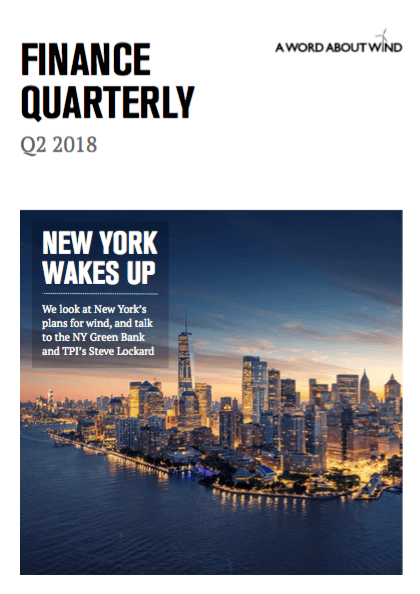 FINANCE QUARTERLY

A WORD ABOUT WIND

Q2 2018

NEW YORK WAKES UP

We look at New York's plans for wind, and talk to the NY Green Bank and TPI's Steve Lockard